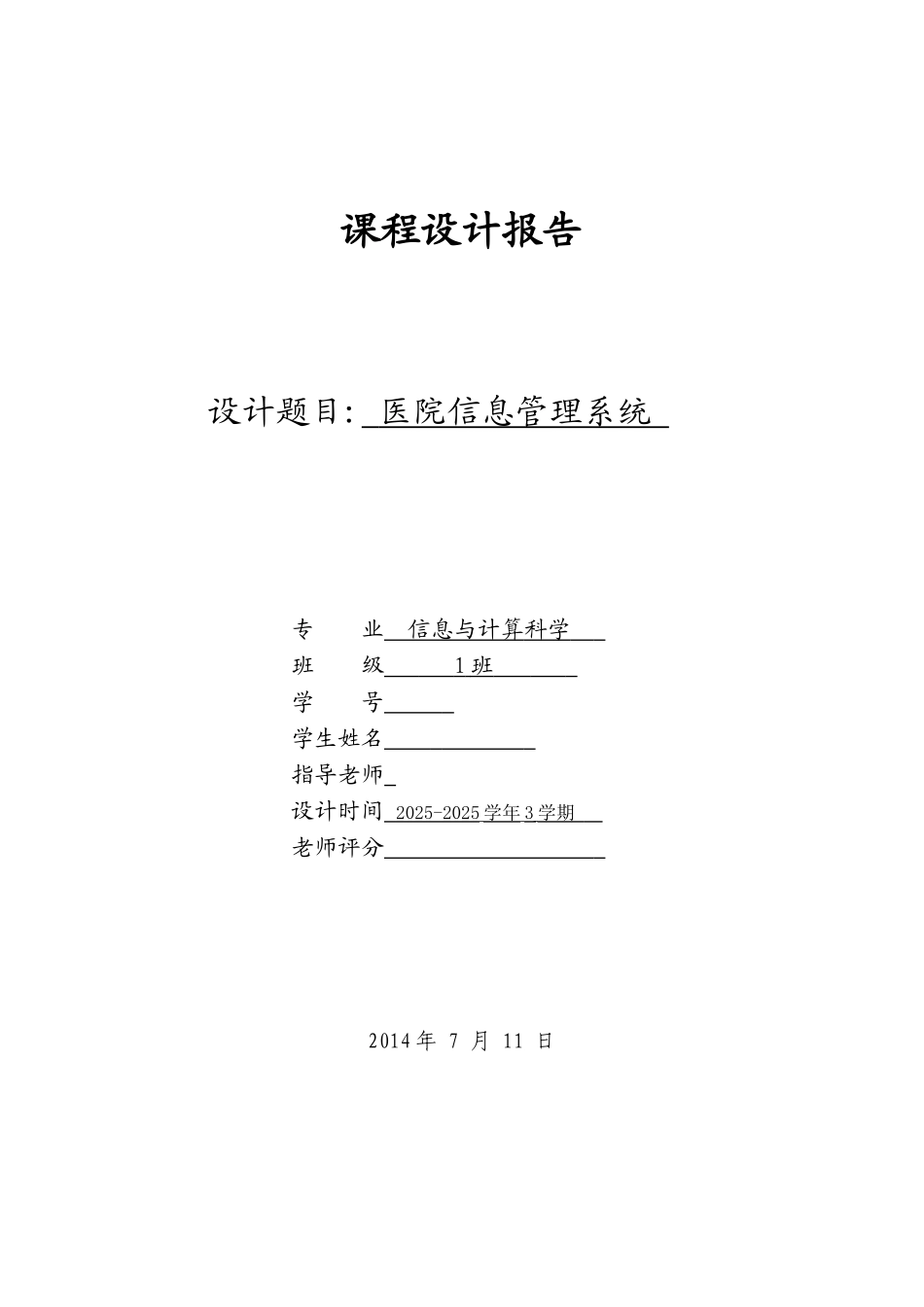 课程设计报告

设计题目: 医院信息管理系统

专　　业 信息与计算科学
班　　级 1班
学　　号
学生姓名
指导老师
设计时间 2025-2025学年3学期
老师评分

2014年 7 月 11 日